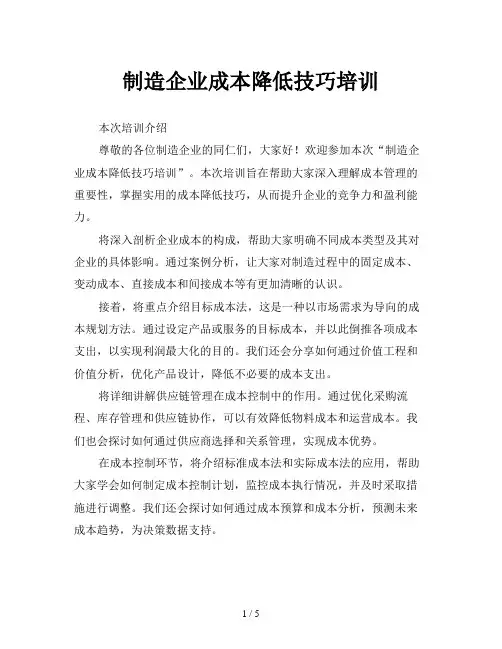 制造企业成本降低技巧培训

本次培训介绍

尊敬的各位制造企业的同仁们，大家好！欢迎参加本次“制造企业成本降低技巧培训”。本次培训旨在帮助大家深入理解成本管理的重要性，掌握实用的成本降低技巧，从而提升企业的竞争力和盈利能力。

将深入剖析企业成本的构成，帮助大家明确不同成本类型及其对企业的具体影响。通过案例分析，让大家对制造过程中的固定成本、变动成本、直接成本和间接成本等有更加清晰的认识。

接着，将重点介绍目标成本法，这是一种以市场需求为导向的成本规划方法。通过设定产品或服务的目标成本，并以此倒推各项成本支出，以实现利润最大化的目的。我们还会分享如何通过价值工程和价值分析，优化产品设计，降低不必要的成本支出。

将详细讲解供应链管理在成本控制中的作用。通过优化采购流程、库存管理和供应链协作，可以有效降低物料成本和运营成本。我们也会探讨如何通过供应商选择和关系管理，实现成本优势。

在成本控制环节，将介绍标准成本法和实际成本法的应用，帮助大家学会如何制定成本控制计划，监控成本执行情况，并及时采取措施进行调整。我们还会探讨如何通过成本预算和成本分析，预测未来成本趋势，为决策数据支持。

1 / 5